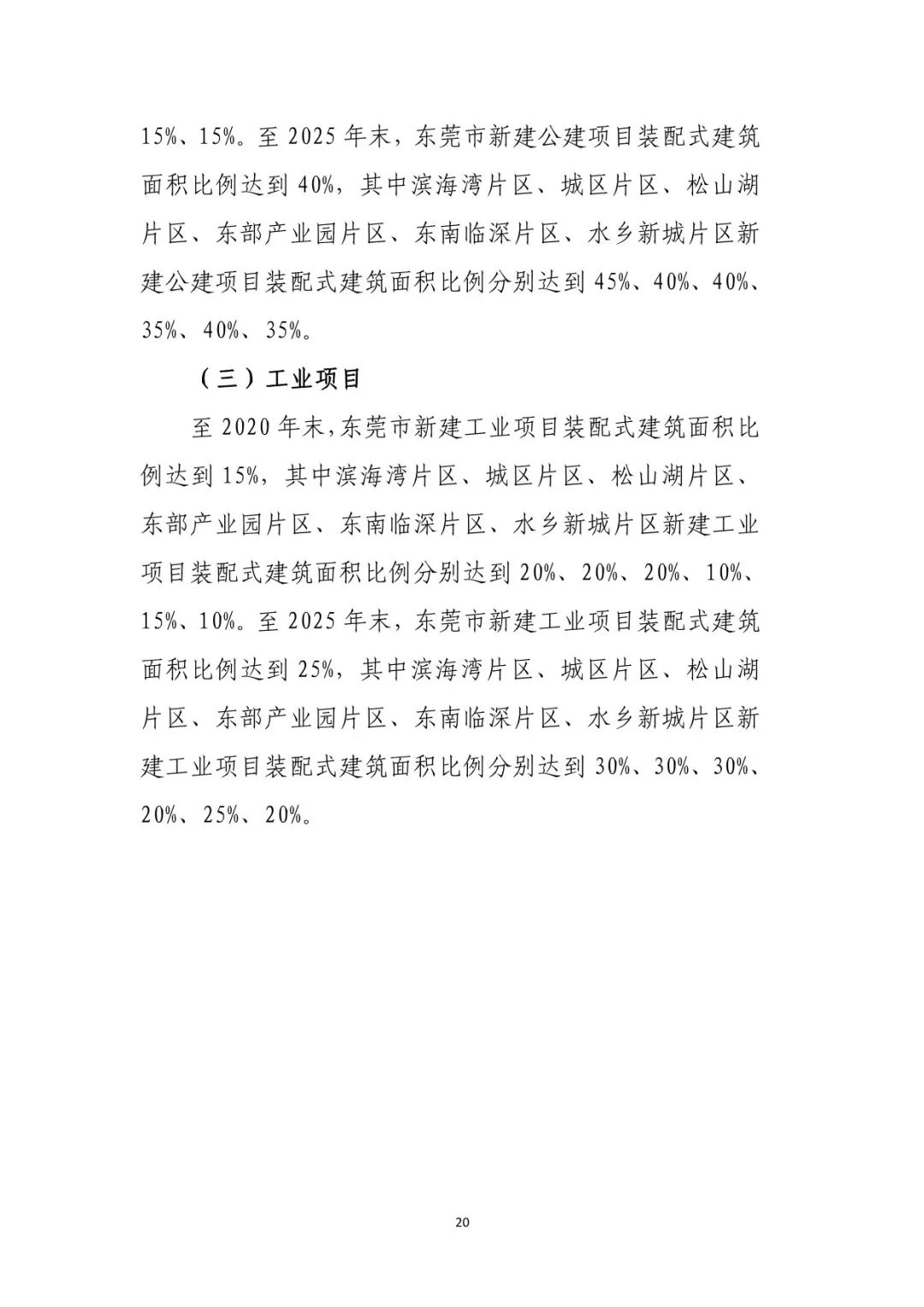 15%、15%。至 2025 年末，东莞市新建公建项目装配式建筑面积比例达到 40%，其中滨海湾片区、城区片区、松山湖片区、东部产业园片区、东南临深片区、水乡新城片区新建公建项目装配式建筑面积比例分别达到 45%、40%、40%、35%、40%、35%。

（三）工业项目

至 2020 年末，东莞市新建工业项目装配式建筑面积比例达到 15%，其中滨海湾片区、城区片区、松山湖片区、东部产业园片区、东南临深片区、水乡新城片区新建工业项目装配式建筑面积比例分别达到 20%、20%、20%、10%、15%、10%。至 2025 年末，东莞市新建工业项目装配式建筑面积比例达到 25%，其中滨海湾片区、城区片区、松山湖片区、东部产业园片区、东南临深片区、水乡新城片区新建工业项目装配式建筑面积比例分别达到 30%、30%、30%、20%、25%、20%。

20